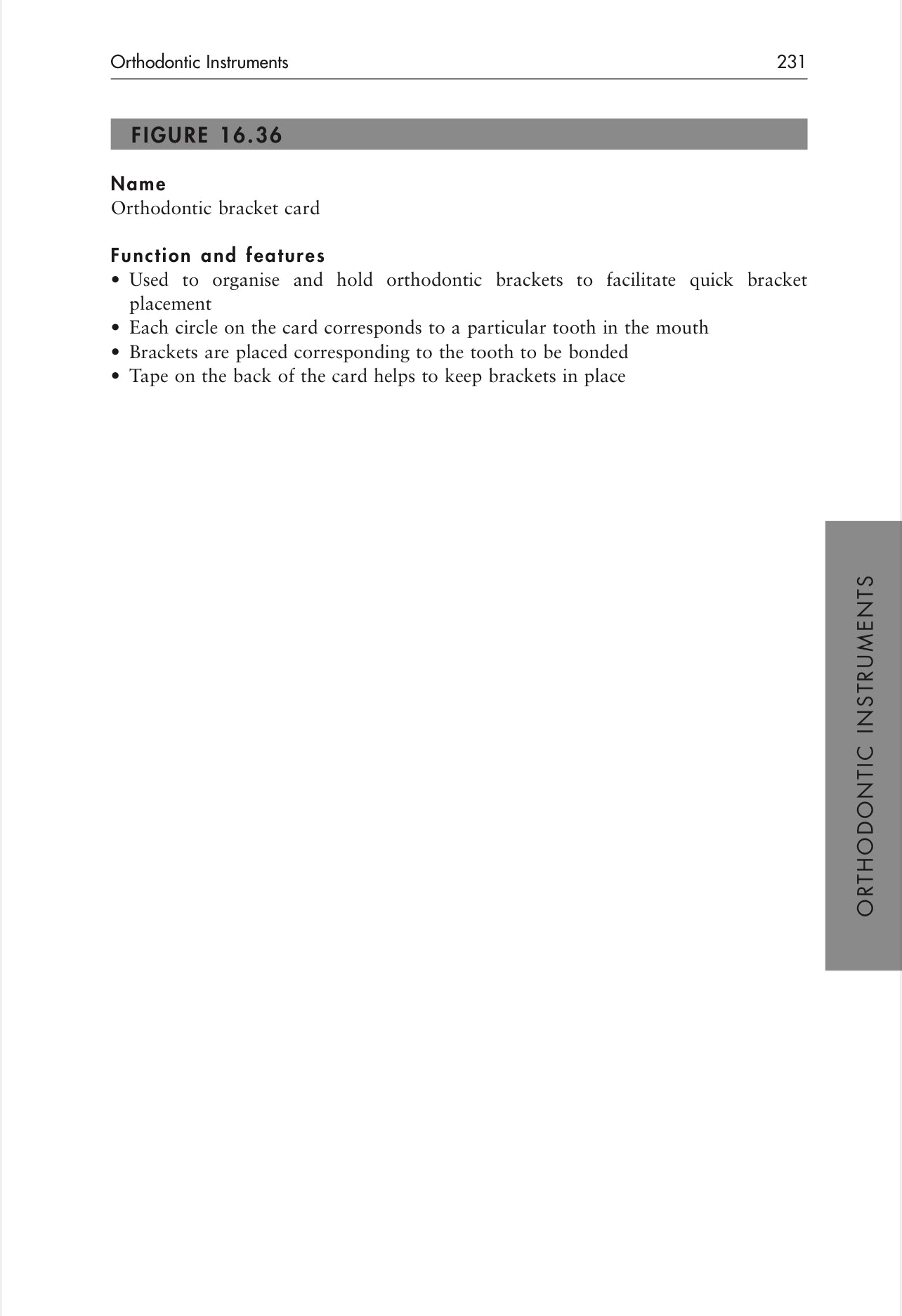 Orthodontic Instruments 231

FIGURE 16.36

Name
Orthodontic bracket card

Function and features
• Used to organise and hold orthodontic brackets to facilitate quick bracket placement
• Each circle on the card corresponds to a particular tooth in the mouth
• Brackets are placed corresponding to the tooth to be bonded
• Tape on the back of the card helps to keep brackets in place

ORTHODONTIC INSTRUMENTS